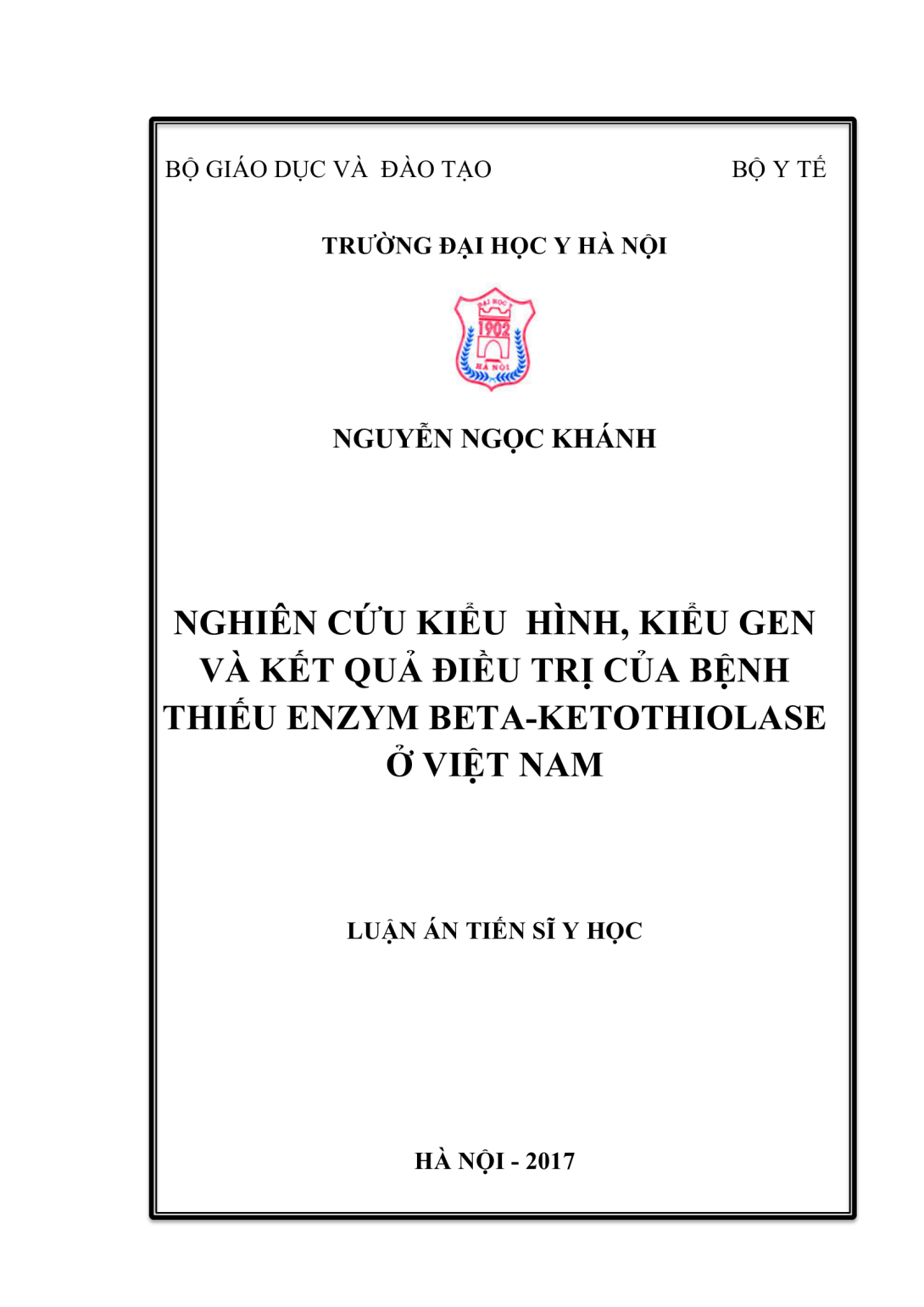 BỘ GIÁO DỤC VÀ ĐÀO TẠO

BỘ Y TẾ

TRƯỜNG ĐẠI HỌC Y HÀ NỘI

ĐẠI HỌC Y
1902
HÀ NỘI

NGUYỄN NGỌC KHÁNH

NGHIÊN CỨU KIỂU HÌNH, KIỂU GEN VÀ KẾT QUẢ ĐIỀU TRỊ CỦA BỆNH THIẾU ENZYM BETA-KETOTHIOLASE Ở VIỆT NAM

LUẬN ÁN TIẾN SĨ Y HỌC

HÀ NỘI - 2017